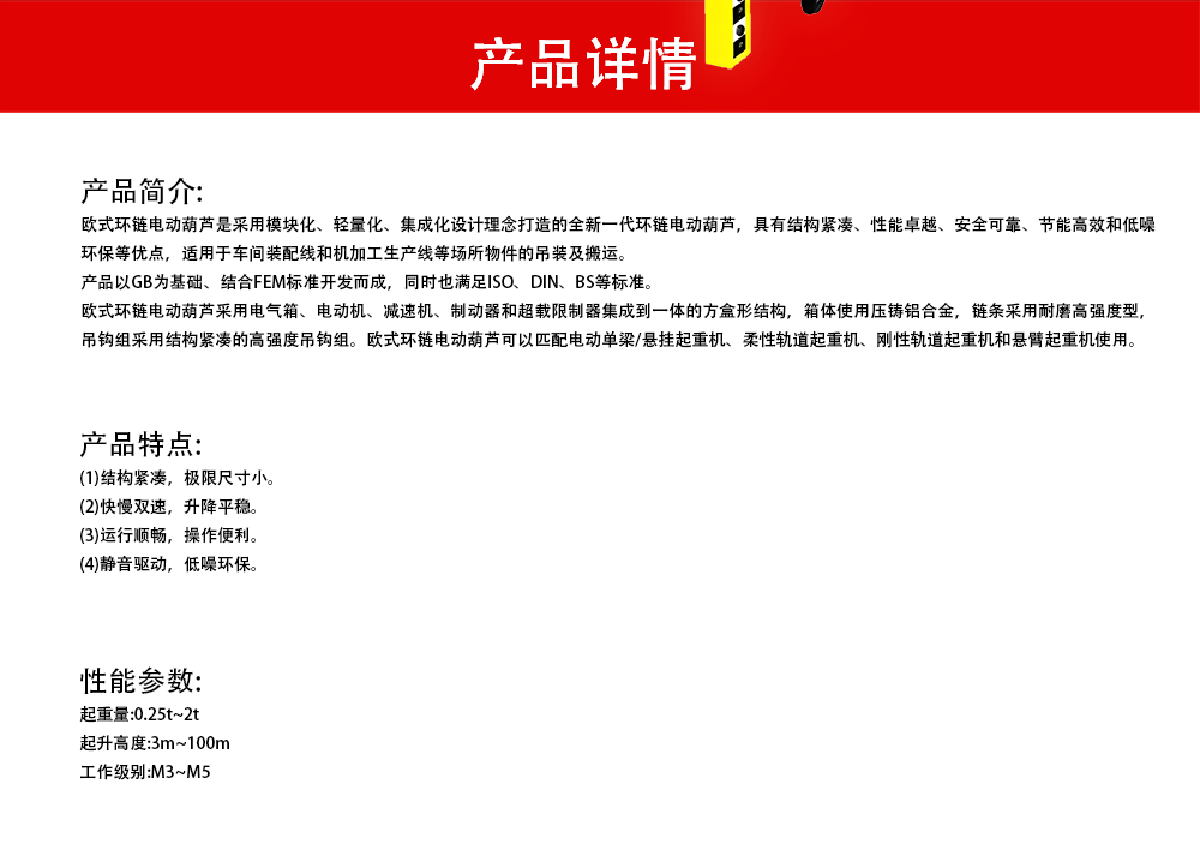 产品详情

产品简介:
欧式环链电动葫芦是采用模块化、轻量化、集成化设计理念打造的全新一代环链电动葫芦，具有结构紧凑、性能卓越、安全可靠、节能高效和低噪环保等优点，适用于车间装配线和机加工生产线等场所物件的吊装及搬运。
产品以GB为基础、结合FEM标准开发而成，同时也满足ISO、DIN、BS等标准。
欧式环链电动葫芦采用电气箱、电动机、减速机、制动器和超载限制器集成到一体的方盒形结构，箱体使用压铸铝合金，链条采用耐磨高强度型，吊钩组采用结构紧凑的高强度吊钩组。欧式环链电动葫芦可以匹配电动单梁/悬挂起重机、柔性轨道起重机、刚性轨道起重机和悬臂起重机使用。

产品特点:
(1)结构紧凑，极限尺寸小。
(2)快慢双速，升降平稳。
(3)运行顺畅，操作便利。
(4)静音驱动，低噪环保。

性能参数:
起重量:0.25t~2t
起升高度:3m~100m
工作级别:M3~M5